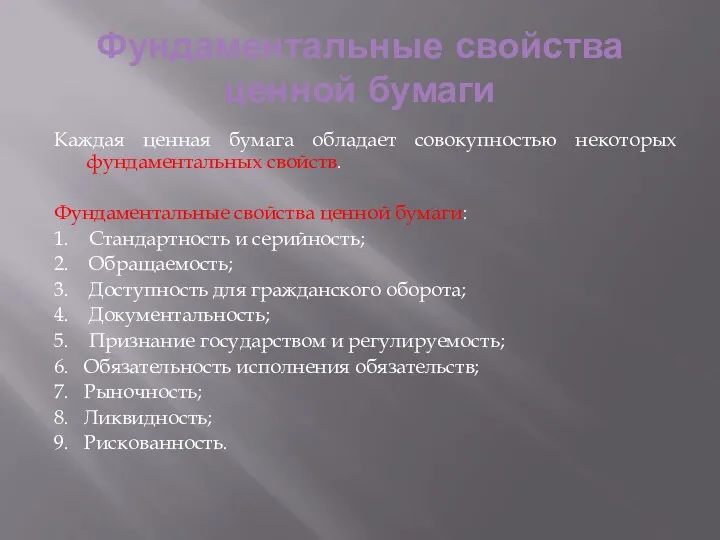 Фундаментальные свойства ценной бумаги

Каждая ценная бумага обладает совокупностью некоторых фундаментальных свойств.

Фундаментальные свойства ценной бумаги:
1. Стандартность и серийность;
2. Обращаемость;
3. Доступность для гражданского оборота;
4. Документальность;
5. Признание государством и регулируемость;
6. Обязательность исполнения обязательств;
7. Рыночность;
8. Ликвидность;
9. Рискованность.